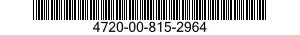 4720-00-815-2964